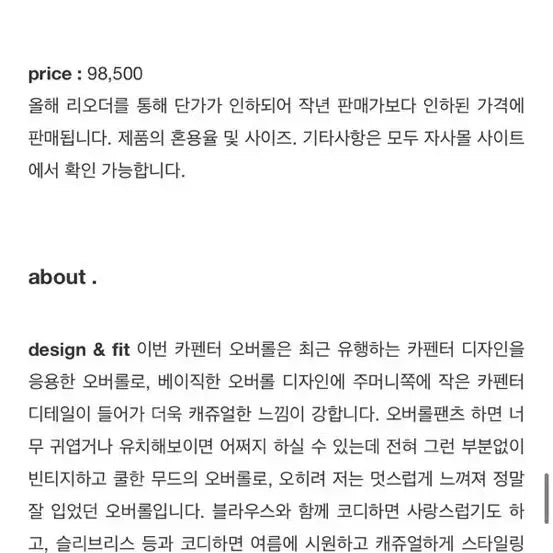 price : 98,500
올해 리오더를 통해 단가가 인하되어 작년 판매가보다 인하된 가격에 판매됩니다. 제품의 혼용율 및 사이즈. 기타사항은 모두 자사몰 사이트에서 확인 가능합니다.

about .

design & fit 이번 카펜터 오버롤은 최근 유행하는 카펜터 디자인을 응용한 오버롤로, 베이직한 오버롤 디자인에 주머니쪽에 작은 카펜터 디테일이 들어가 더욱 캐쥬얼한 느낌이 강합니다. 오버롤팬츠 하면 너무 귀엽거나 유치해보이면 어쩌지 하실 수 있는데 전혀 그런 부분없이 빈티지하고 쿨한 무드의 오버롤로, 오히려 저는 멋스럽게 느껴져 정말 잘 입었던 오버롤입니다. 블라우스와 함께 코디하면 사랑스럽기도 하고, 슬리브리스 등과 코디하면 여름에 시원하고 캐쥬얼하게 스타일링